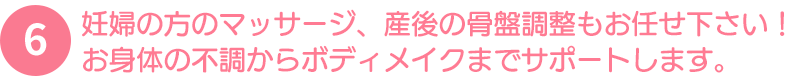 6

妊婦の方のマッサージ、産後の骨盤調整もお任せ下さい！
お身体の不調からボディメイクまでサポートします。